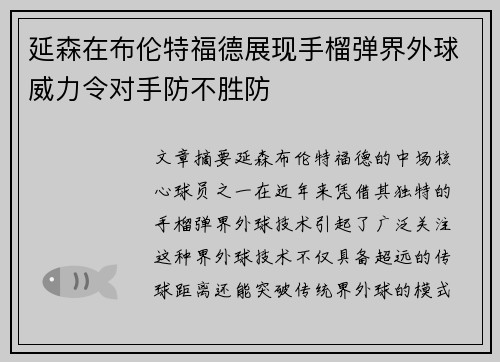 延森在布伦特福德展现手榴弹界外球威力令对手防不胜防

文章摘要延森布伦特福德的中场核心球员之一在近年来凭借其独特的手榴弹界外球技术引起了广泛关注这种界外球技术不仅具备超远的传球距离还能突破传统界外球的模式